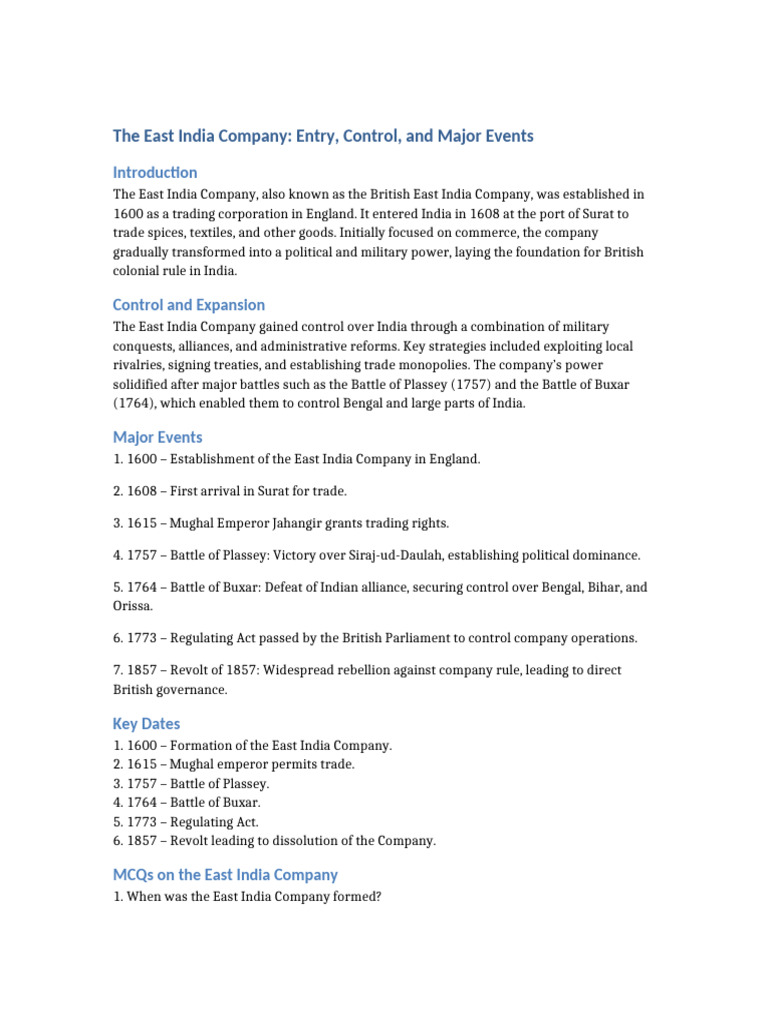 The East India Company: Entry, Control, and Major Events

Introduction

The East India Company, also known as the British East India Company, was established in 1600 as a trading corporation in England. It entered India in 1608 at the port of Surat to trade spices, textiles, and other goods. Initially focused on commerce, the company gradually transformed into a political and military power, laying the foundation for British colonial rule in India.

Control and Expansion

The East India Company gained control over India through a combination of military conquests, alliances, and administrative reforms. Key strategies included exploiting local rivalries, signing treaties, and establishing trade monopolies. The company's power solidified after major battles such as the Battle of Plassey (1757) and the Battle of Buxar (1764), which enabled them to control Bengal and large parts of India.

Major Events

1. 1600 – Establishment of the East India Company in England.

2. 1608 – First arrival in Surat for trade.

3. 1615 – Mughal Emperor Jahangir grants trading rights.

4. 1757 – Battle of Plassey: Victory over Siraj-ud-Daulah, establishing political dominance.

5. 1764 – Battle of Buxar: Defeat of Indian alliance, securing control over Bengal, Bihar, and Orissa.

6. 1773 – Regulating Act passed by the British Parliament to control company operations.

7. 1857 – Revolt of 1857: Widespread rebellion against company rule, leading to direct British governance.

Key Dates

1. 1600 – Formation of the East India Company.
2. 1615 – Mughal emperor permits trade.
3. 1757 – Battle of Plassey.
4. 1764 – Battle of Buxar.
5. 1773 – Regulating Act.
6. 1857 – Revolt leading to dissolution of the Company.

MCQs on the East India Company

1. When was the East India Company formed?